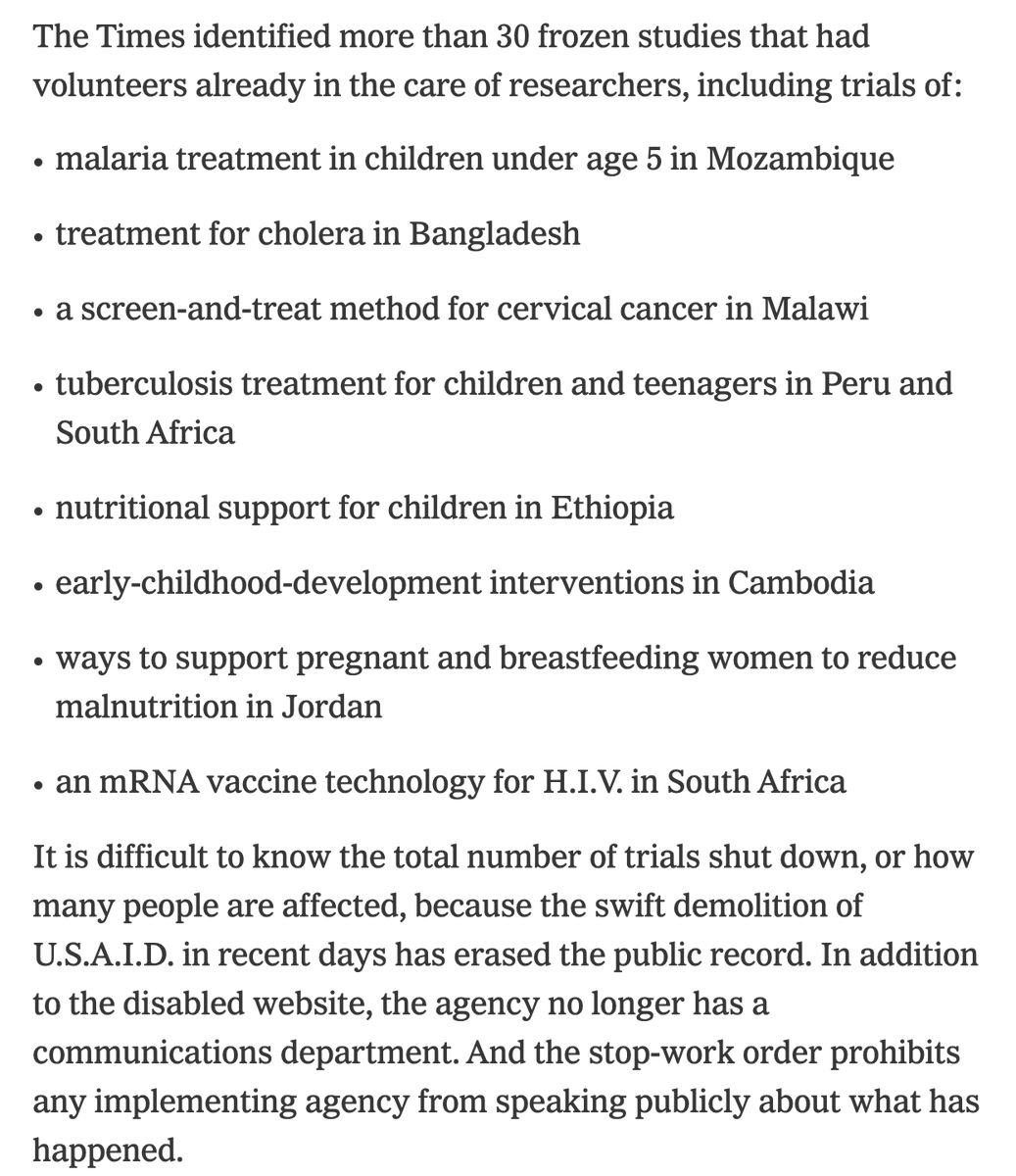 The Times identified more than 30 frozen studies that had volunteers already in the care of researchers, including trials of:

• malaria treatment in children under age 5 in Mozambique

• treatment for cholera in Bangladesh

• a screen-and-treat method for cervical cancer in Malawi

• tuberculosis treatment for children and teenagers in Peru and South Africa

• nutritional support for children in Ethiopia

• early-childhood-development interventions in Cambodia

• ways to support pregnant and breastfeeding women to reduce malnutrition in Jordan

• an mRNA vaccine technology for H.I.V. in South Africa

It is difficult to know the total number of trials shut down, or how many people are affected, because the swift demolition of U.S.A.I.D. in recent days has erased the public record. In addition to the disabled website, the agency no longer has a communications department. And the stop-work order prohibits any implementing agency from speaking publicly about what has happened.